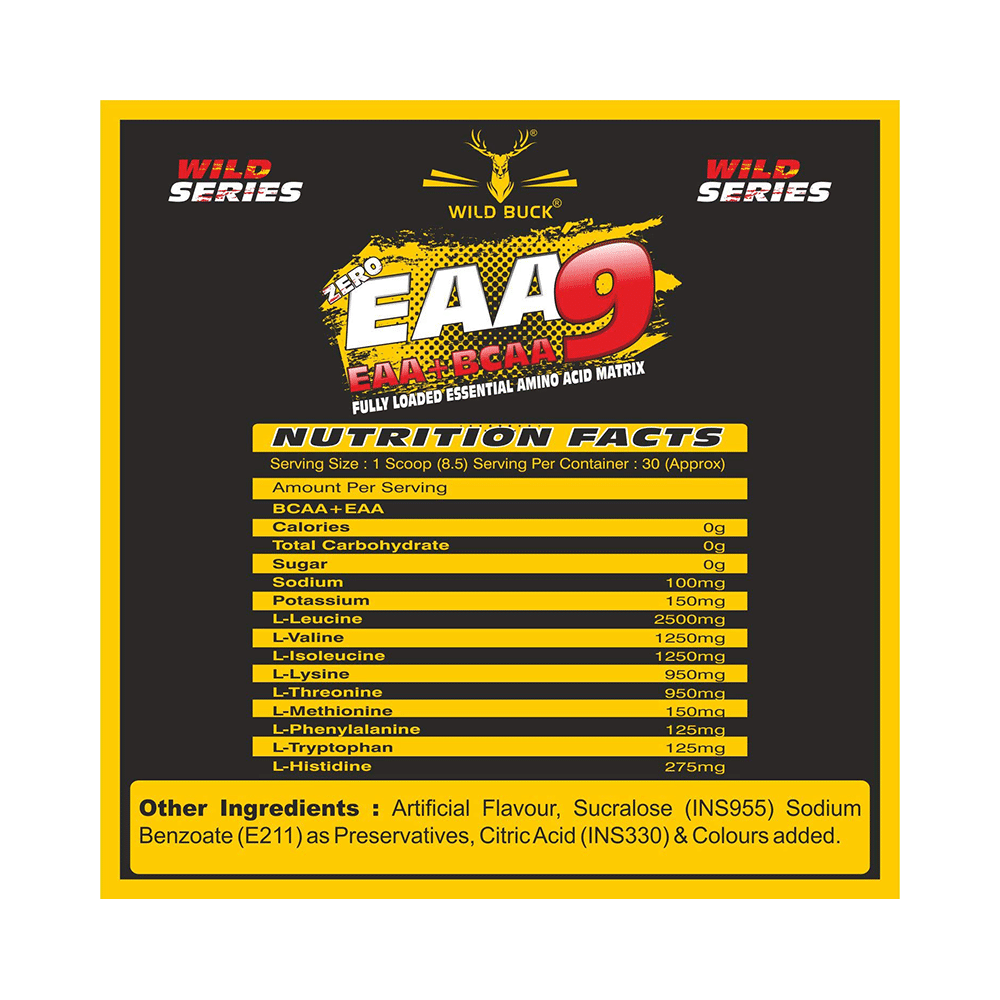 WILD SERIES

WILD BUCK®

WILD SERIES

ZERO
EAA9
EAA+BCAA
FULLY LOADED ESSENTIAL AMINO ACID MATRIX

NUTRITION FACTS

Serving Size : 1 Scoop (8.5) Serving Per Container : 30 (Approx)

Amount Per Serving
BCAA+EAA
Calories 0g
Total Carbohydrate 0g
Sugar 0g
Sodium 100mg
Potassium 150mg
L-Leucine 2500mg
L-Valine 1250mg
L-Isoleucine 1250mg
L-Lysine 950mg
L-Threonine 950mg
L-Methionine 150mg
L-Phenylalanine 125mg
L-Tryptophan 125mg
L-Histidine 275mg

Other Ingredients : Artificial Flavour, Sucralose (INS955) Sodium Benzoate (E211) as Preservatives, Citric Acid (INS330) & Colours added.